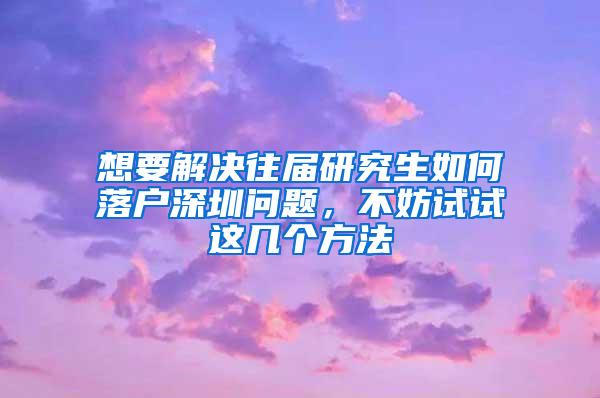 想要解决往届研究生如何落户深圳问题，不妨试试这几个方法